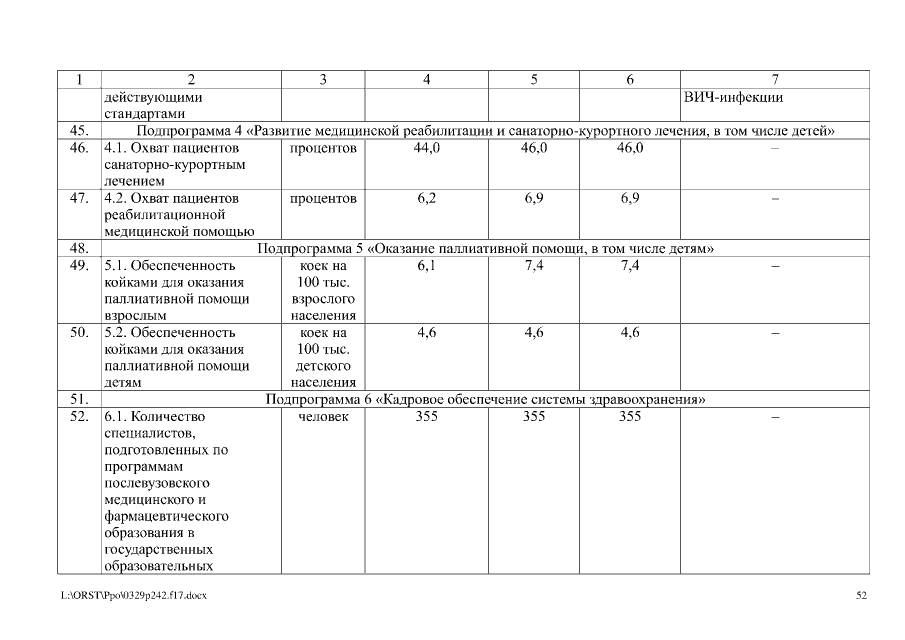 | 1 | 2 | 3 | 4 | 5 | 6 | 7 |
|---|---|---|---|---|---|---|
| | действующими стандартами | | | | | ВИЧ-инфекции |
| 45. | Подпрограмма 4 «Развитие медицинской реабилитации и санаторно-курортного лечения, в том числе детей» | | | | | |
| 46. | 4.1. Охват пациентов санаторно-курортным лечением | процентов | 44,0 | 46,0 | 46,0 | – |
| 47. | 4.2. Охват пациентов реабилитационной медицинской помощью | процентов | 6,2 | 6,9 | 6,9 | – |
| 48. | Подпрограмма 5 «Оказание паллиативной помощи, в том числе детям» | | | | | |
| 49. | 5.1. Обеспеченность койками для оказания паллиативной помощи взрослым | коек на 100 тыс. взрослого населения | 6,1 | 7,4 | 7,4 | – |
| 50. | 5.2. Обеспеченность койками для оказания паллиативной помощи детям | коек на 100 тыс. детского населения | 4,6 | 4,6 | 4,6 | – |
| 51. | Подпрограмма 6 «Кадровое обеспечение системы здравоохранения» | | | | | |
| 52. | 6.1. Количество специалистов, подготовленных по программам послевузовского медицинского и фармацевтического образования в государственных образовательных | человек | 355 | 355 | 355 | – |

L:\ORST\Ppo\0329p242.f17.docx 52